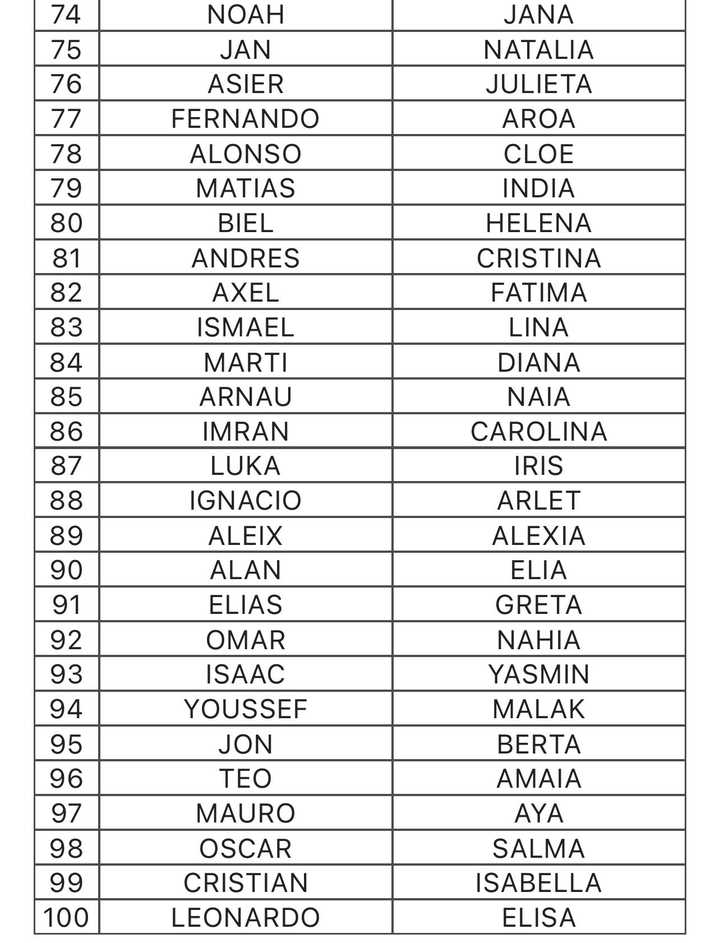 | 74 | NOAH | JANA |
|---|---|---|
| 75 | JAN | NATALIA |
| 76 | ASIER | JULIETA |
| 77 | FERNANDO | AROA |
| 78 | ALONSO | CLOE |
| 79 | MATIAS | INDIA |
| 80 | BIEL | HELENA |
| 81 | ANDRES | CRISTINA |
| 82 | AXEL | FATIMA |
| 83 | ISMAEL | LINA |
| 84 | MARTI | DIANA |
| 85 | ARNAU | NAIA |
| 86 | IMRAN | CAROLINA |
| 87 | LUKA | IRIS |
| 88 | IGNACIO | ARLET |
| 89 | ALEIX | ALEXIA |
| 90 | ALAN | ELIA |
| 91 | ELIAS | GRETA |
| 92 | OMAR | NAHIA |
| 93 | ISAAC | YASMIN |
| 94 | YOUSSEF | MALAK |
| 95 | JON | BERTA |
| 96 | TEO | AMAIA |
| 97 | MAURO | AYA |
| 98 | OSCAR | SALMA |
| 99 | CRISTIAN | ISABELLA |
| 100 | LEONARDO | ELISA |